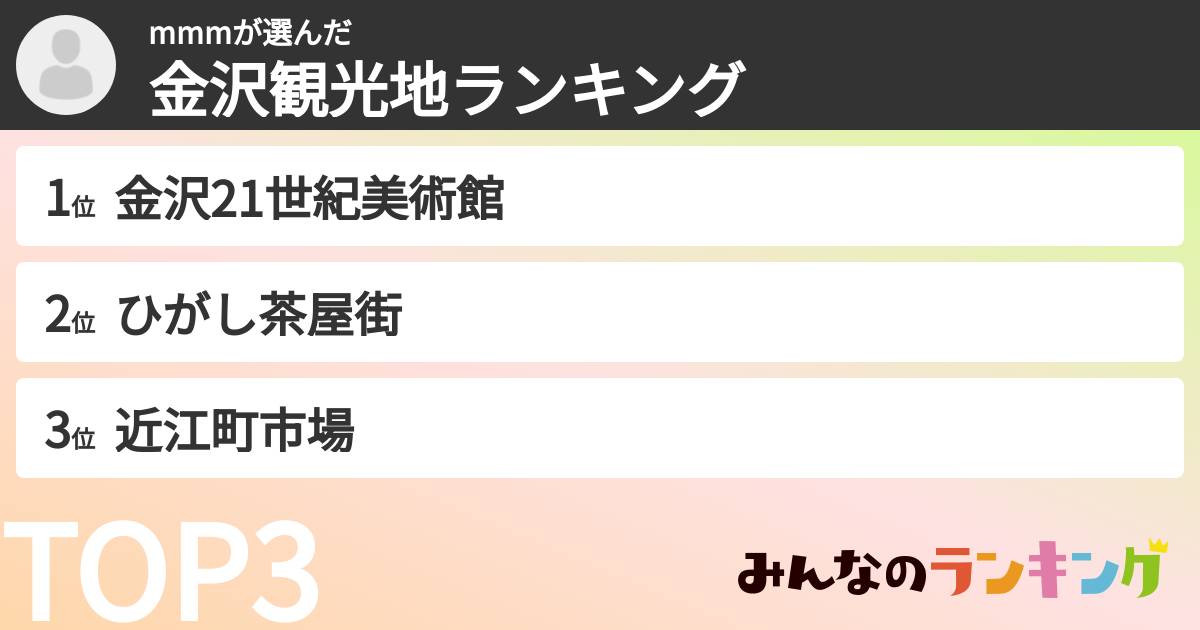 mmmが選んだ
金沢観光地ランキング

1位 金沢21世紀美術館

2位 ひがし茶屋街

3位 近江町市場

TOP3

みんなのランキング